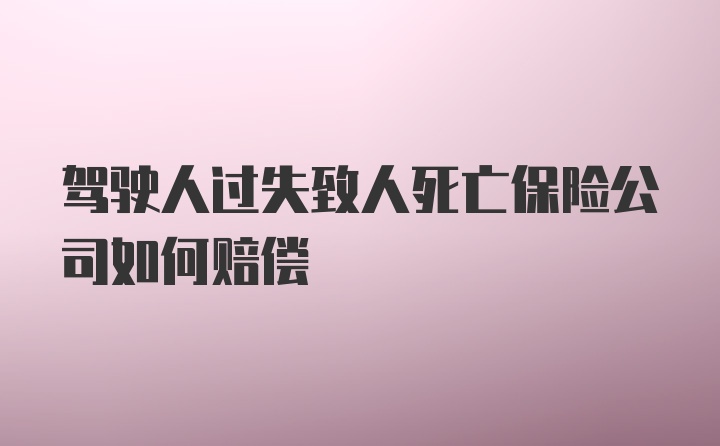 驾驶人过失致人死亡保险公司如何赔偿